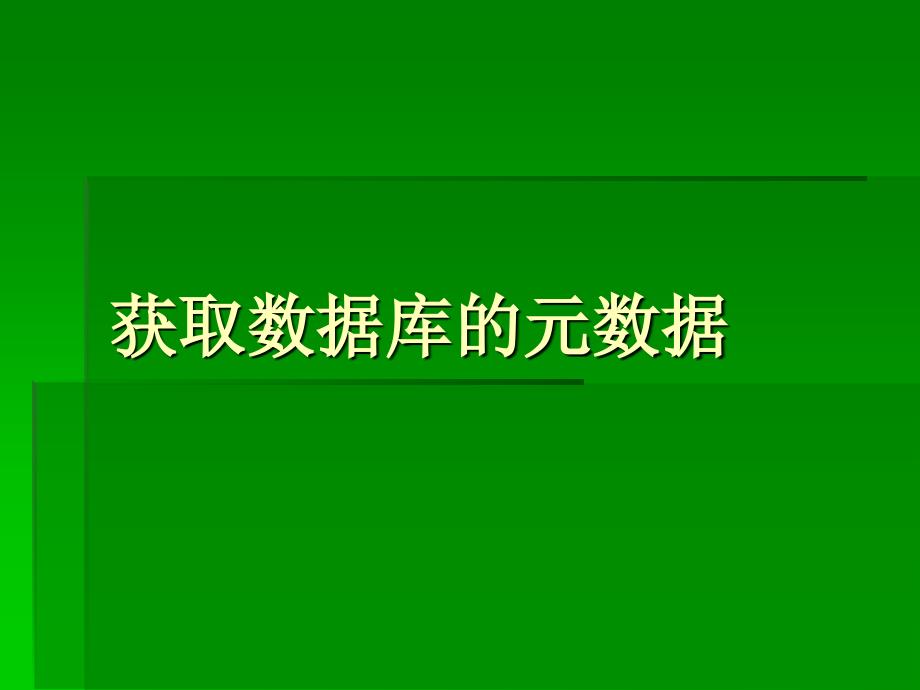 获取数据库的元数据